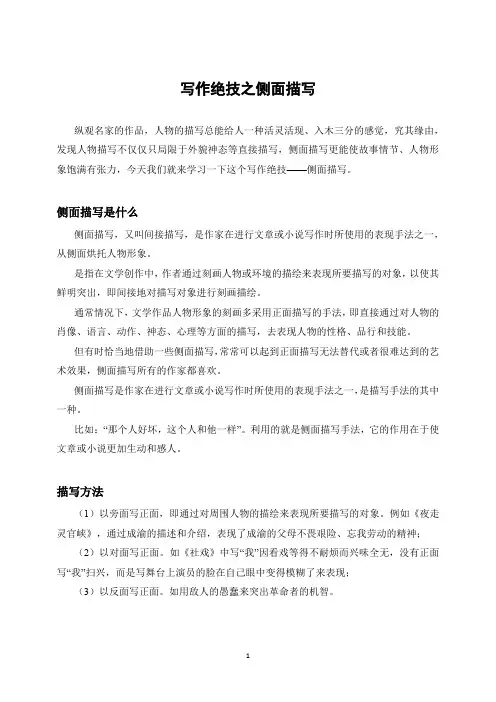 写作绝技之侧面描写

纵观名家的作品，人物的描写总能给人一种活灵活现、入木三分的感觉，究其缘由，发现人物描写不仅仅只局限于外貌神态等直接描写，侧面描写更能使故事情节、人物形象饱满有张力，今天我们就来学习一下这个写作绝技——侧面描写。

侧面描写是什么

侧面描写，又叫间接描写，是作家在进行文章或小说写作时所使用的表现手法之一，从侧面烘托人物形象。

是指在文学创作中，作者通过刻画人物或环境的描绘来表现所要描写的对象，以使其鲜明突出，即间接地对描写对象进行刻画描绘。

通常情况下，文学作品人物形象的刻画多采用正面描写的手法，即直接通过对人物的肖像、语言、动作、神态、心理等方面的描写，去表现人物的性格、品行和技能。

但有时恰当地借助一些侧面描写，常常可以起到正面描写无法替代或者很难达到的艺术效果，侧面描写所有的作家都喜欢。

侧面描写是作家在进行文章或小说写作时所使用的表现手法之一，是描写手法的其中一种。

比如：“那个人好坏，这个人和他一样”。利用的就是侧面描写手法，它的作用在于使文章或小说更加生动和感人。

描写方法

（1）以旁面写正面，即通过对周围人物的描绘来表现所要描写的对象。例如《夜走灵官峡》，通过成渝的描述和介绍，表现了成渝的父母不畏艰险、忘我劳动的精神；

（2）以对面写正面。如《社戏》中写“我”因看戏等得不耐烦而兴味全无，没有正面写“我”扫兴，而是写舞台上演员的脸在自己眼中变得模糊了来表现；

（3）以反面写正面。如用敌人的愚蠢来突出革命者的机智。

1